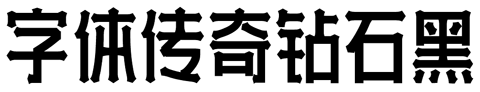 字体传奇钻石黑